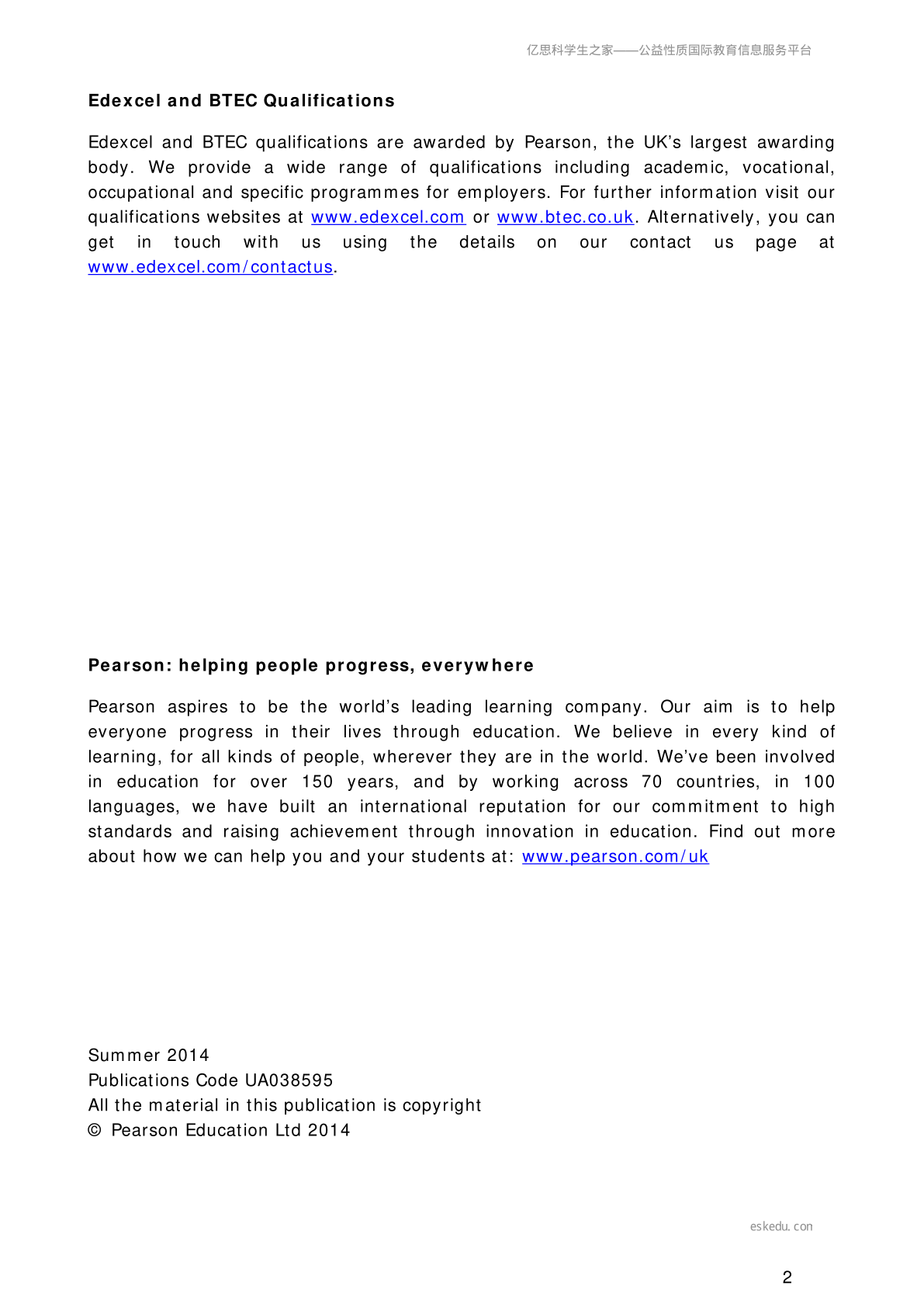 亿思科学生之家——公益性质国际教育信息服务平台

Edexcel and BTEC Qualifications

Edexcel and BTEC qualifications are awarded by Pearson, the UK's largest awarding body. We provide a wide range of qualifications including academic, vocational, occupational and specific programmes for employers. For further information visit our qualifications websites at www.edexcel.com or www.btec.co.uk. Alternatively, you can get in touch with us using the details on our contact us page at www.edexcel.com/contactus.

Pearson: helping people progress, everywhere

Pearson aspires to be the world's leading learning company. Our aim is to help everyone progress in their lives through education. We believe in every kind of learning, for all kinds of people, wherever they are in the world. We've been involved in education for over 150 years, and by working across 70 countries, in 100 languages, we have built an international reputation for our commitment to high standards and raising achievement through innovation in education. Find out more about how we can help you and your students at: www.pearson.com/uk

Summer 2014
Publications Code UA038595
All the material in this publication is copyright
© Pearson Education Ltd 2014

eskedu.con

2